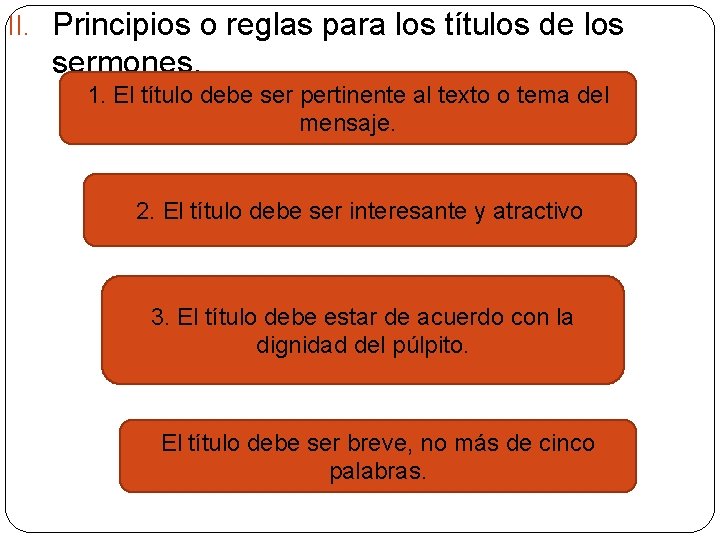 II. Principios o reglas para los títulos de los sermones.

1. El título debe ser pertinente al texto o tema del mensaje.

2. El título debe ser interesante y atractivo

3. El título debe estar de acuerdo con la dignidad del púlpito.

El título debe ser breve, no más de cinco palabras.